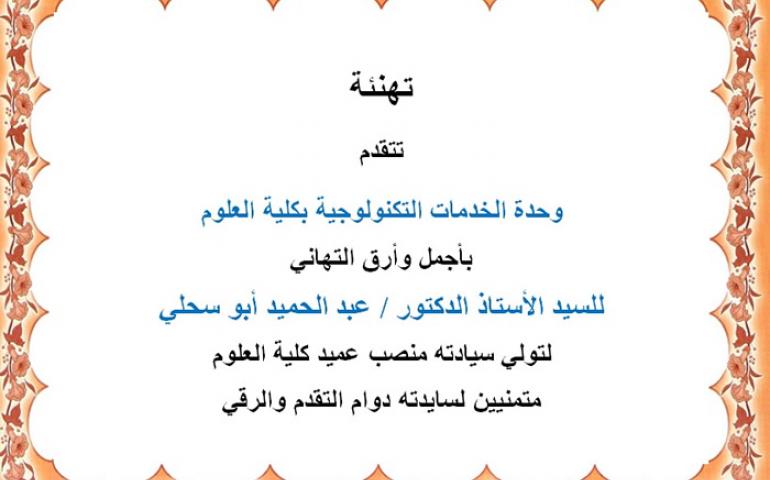 تهنئة

تتقدم

وحدة الخدمات التكنولوجية بكلية العلوم

بأجمل وأرق التهاني

للسيد الأستاذ الدكتور / عبد الحميد أبو سحلي

لتولي سيادته منصب عميد كلية العلوم

متمنيين لسايدته دوام التقدم والرقي